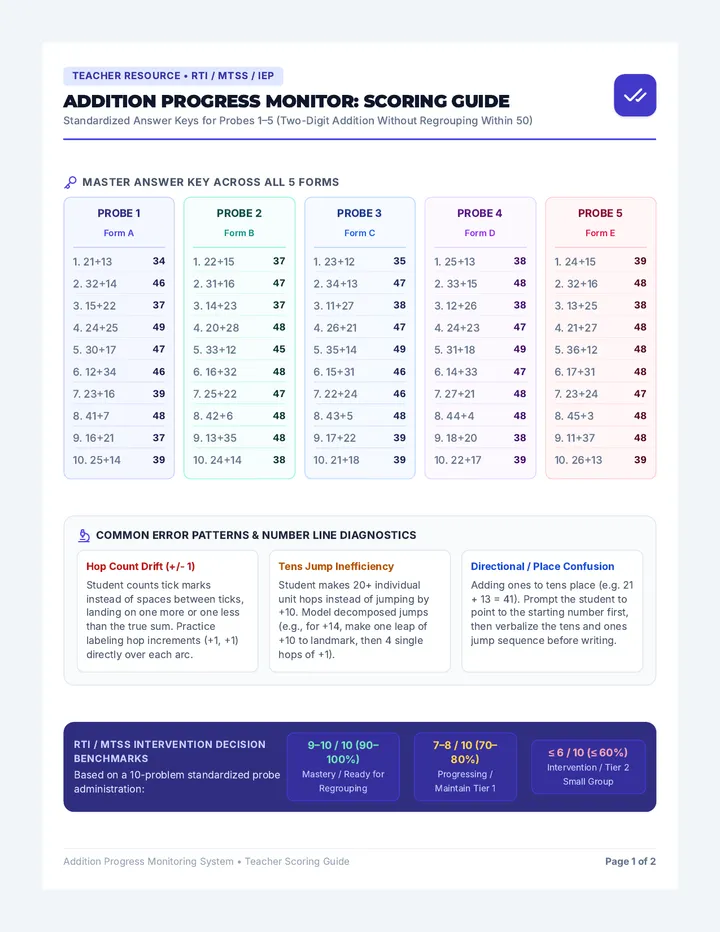 TEACHER RESOURCE • RTI / MTSS / IEP

ADDITION PROGRESS MONITOR: SCORING GUIDE

Standardized Answer Keys for Probes 1–5 (Two-Digit Addition Without Regrouping Within 50)

MASTER ANSWER KEY ACROSS ALL 5 FORMS

PROBE 1
Form A
1. 21+13 34
2. 32+14 46
3. 15+22 37
4. 24+25 49
5. 30+17 47
6. 12+34 46
7. 23+16 39
8. 41+7 48
9. 16+21 37
10. 25+14 39

PROBE 2
Form B
1. 22+15 37
2. 31+16 47
3. 14+23 37
4. 20+28 48
5. 33+12 45
6. 16+32 48
7. 25+22 47
8. 42+6 48
9. 13+35 48
10. 24+14 38

PROBE 3
Form C
1. 23+12 35
2. 34+13 47
3. 11+27 38
4. 26+21 47
5. 35+14 49
6. 15+31 46
7. 22+24 46
8. 43+5 48
9. 17+22 39
10. 21+18 39

PROBE 4
Form D
1. 25+13 38
2. 33+15 48
3. 12+26 38
4. 24+23 47
5. 31+18 49
6. 14+33 47
7. 27+21 48
8. 44+4 48
9. 18+20 38
10. 22+17 39

PROBE 5
Form E
1. 24+15 39
2. 32+16 48
3. 13+25 38
4. 21+27 48
5. 36+12 48
6. 17+31 48
7. 23+24 47
8. 45+3 48
9. 11+37 48
10. 26+13 39

COMMON ERROR PATTERNS & NUMBER LINE DIAGNOSTICS

Hop Count Drift (+/- 1)
Student counts tick marks instead of spaces between ticks, landing on one more or one less than the true sum. Practice labeling hop increments (+1, +1) directly over each arc.

Tens Jump Inefficiency
Student makes 20+ individual unit hops instead of jumping by +10. Model decomposed jumps (e.g., for +14, make one leap of +10 to landmark, then 4 single hops of +1).

Directional / Place Confusion
Adding ones to tens place (e.g. 21 + 13 = 41). Prompt the student to point to the starting number first, then verbalize the tens and ones jump sequence before writing.

RTI / MTSS INTERVENTION DECISION BENCHMARKS
Based on a 10-problem standardized probe administration:

9–10 / 10 (90–100%)
Mastery / Ready for Regrouping

7–8 / 10 (70–80%)
Progressing / Maintain Tier 1

≤ 6 / 10 (≤ 60%)
Intervention / Tier 2 Small Group

Addition Progress Monitoring System • Teacher Scoring Guide
Page 1 of 2